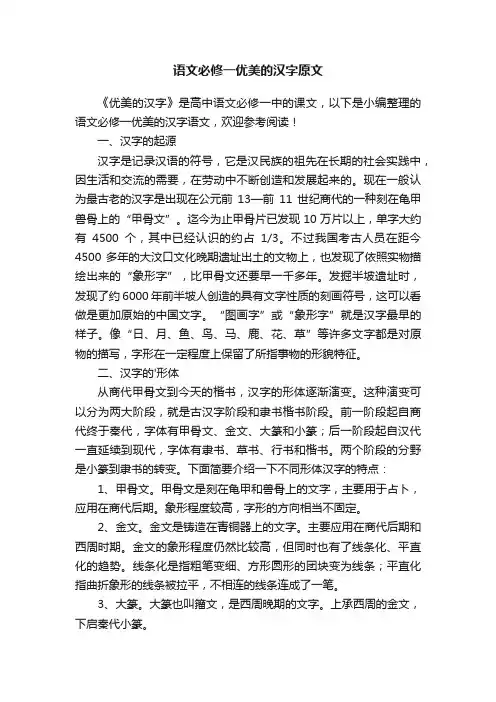 语文必修一优美的汉字原文

《优美的汉字》是高中语文必修一中的课文，以下是小编整理的语文必修一优美的汉字语文，欢迎参考阅读！

一、汉字的起源

汉字是记录汉语的符号，它是汉民族的祖先在长期的社会实践中，因生活和交流的需要，在劳动中不断创造和发展起来的。现在一般认为最古老的汉字是出现在公元前 13—前 11 世纪商代的一种刻在龟甲兽骨上的“甲骨文”。迄今为止甲骨片已发现 10 万片以上，单字大约有 4500 个，其中已经认识的约占 1/3。不过我国考古人员在距今 4500 多年的大汶口文化晚期遗址出土的文物上，也发现了依照实物描绘出来的“象形字”，比甲骨文还要早一千多年。发掘半坡遗址时，发现了约 6000 年前半坡人创造的具有文字性质的刻画符号，这可以看做是更加原始的中国文字。“图画字”或“象形字”就是汉字最早的样子。像“日、月、鱼、鸟、马、鹿、花、草”等许多文字都是对原物的描写，字形在一定程度上保留了所指事物的形貌特征。

二、汉字的'形体

从商代甲骨文到今天的楷书，汉字的形体逐渐演变。这种演变可以分为两大阶段，就是古汉字阶段和隶书楷书阶段。前一阶段起自商代终于秦代，字体有甲骨文、金文、大篆和小篆；后一阶段起自汉代一直延续到现代，字体有隶书、草书、行书和楷书。两个阶段的分野是小篆到隶书的转变。下面简要介绍一下不同形体汉字的特点：

1、甲骨文。甲骨文是刻在龟甲和兽骨上的文字，主要用于占卜，应用在商代后期。象形程度较高，字形的方向相当不固定。

2、金文。金文是铸造在青铜器上的文字。主要应用在商代后期和西周时期。金文的象形程度仍然比较高，但同时也有了线条化、平直化的趋势。线条化是指粗笔变细、方形圆形的团块变为线条；平直化指曲折象形的线条被拉平，不相连的线条连成了一笔。

3、大篆。大篆也叫籀文，是西周晚期的文字。上承西周的金文，下启秦代小篆。